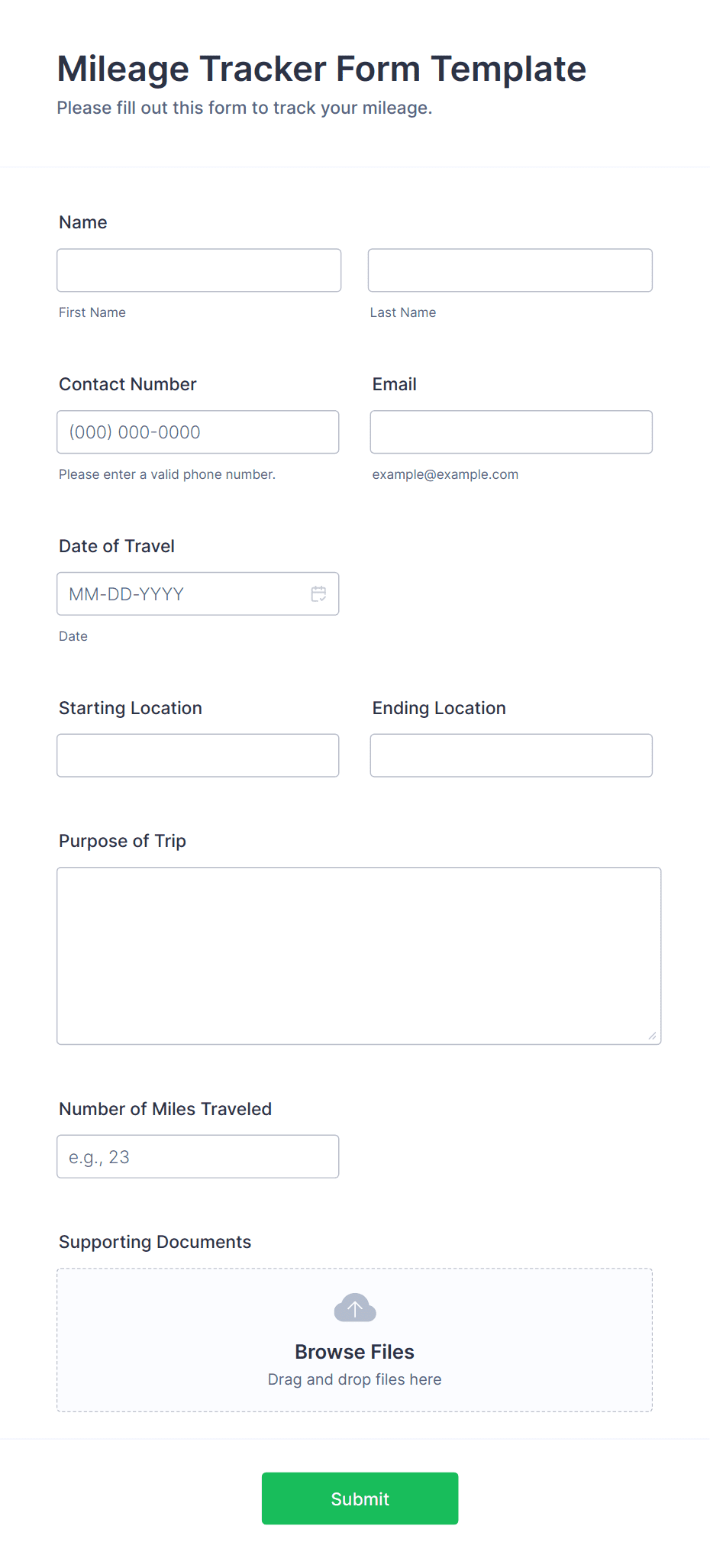 Mileage Tracker Form Template

Please fill out this form to track your mileage.

Name

First Name

Last Name

Contact Number

(000) 000-0000

Please enter a valid phone number.

Email

example@example.com

Date of Travel

MM-DD-YYYY

Date

Starting Location

Ending Location

Purpose of Trip

Number of Miles Traveled

e.g., 23

Supporting Documents

Browse Files

Drag and drop files here

Submit